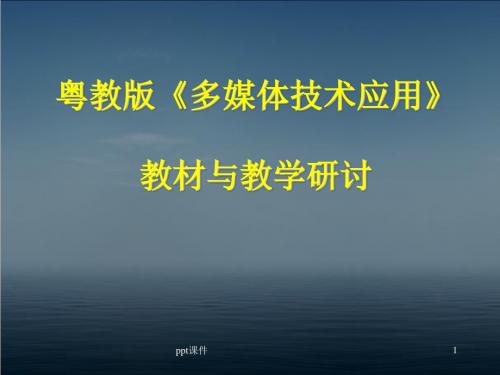 粤教版《多媒体技术应用》

教材与教学研讨

ppt课件

1